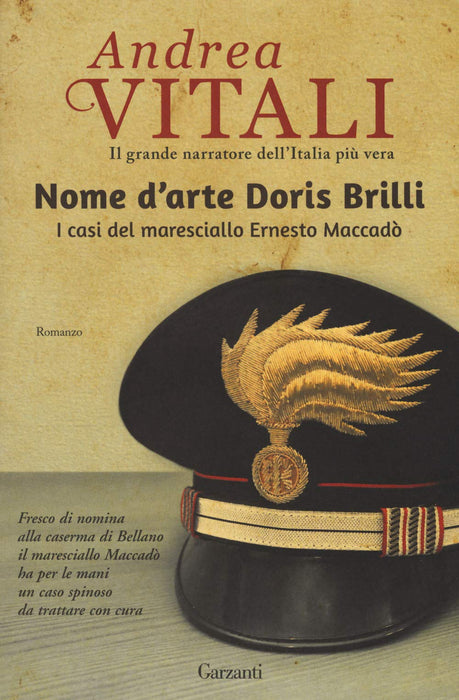 Andrea
VITALI

Il grande narratore dell'Italia più vera

Nome d'arte Doris Brilli

I casi del maresciallo Ernesto Maccadò

Romanzo

Fresco di nomina
alla caserma di Bellano
il maresciallo Maccadò
ha per le mani
un caso spinoso
da trattare con cura

Garzanti